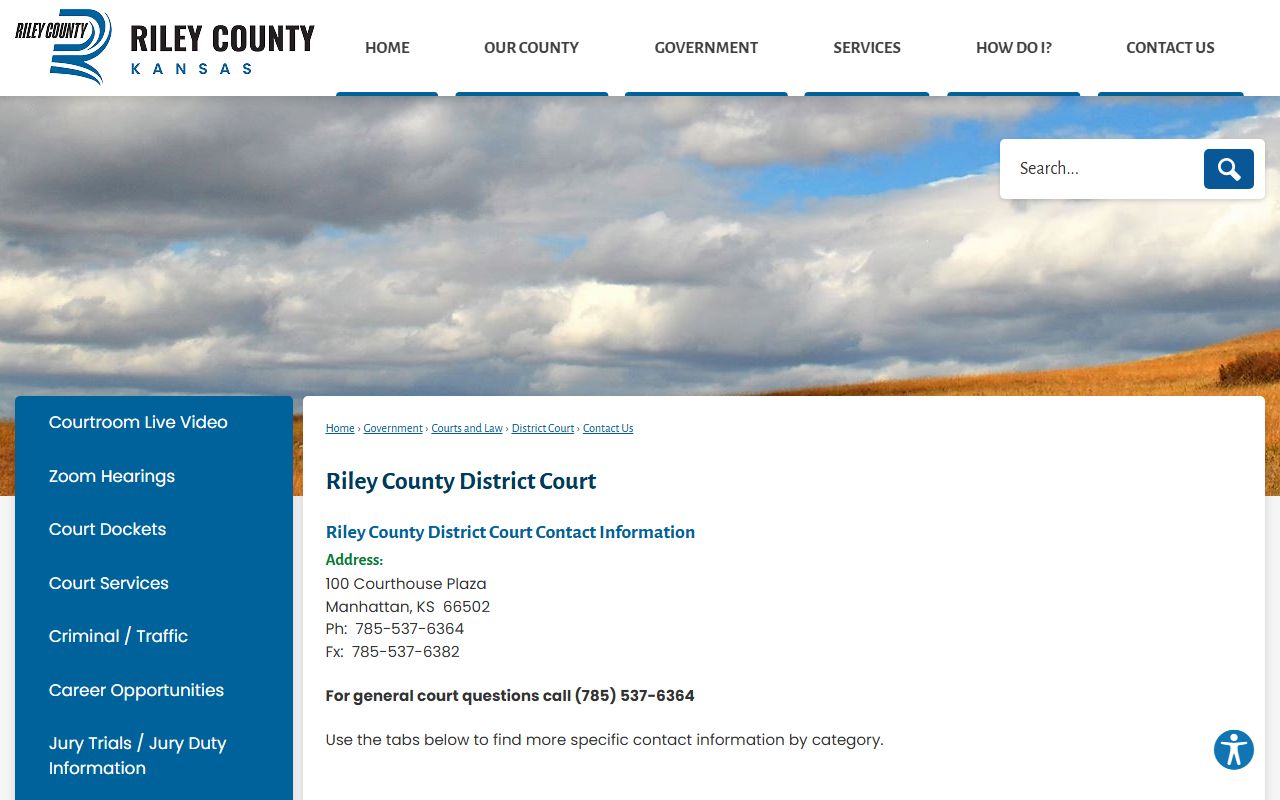 RILEY COUNTY
RILEY COUNTY
KANSAS

HOME
OUR COUNTY
GOVERNMENT
SERVICES
HOW DO I?
CONTACT US

Search...

Courtroom Live Video
Zoom Hearings
Court Dockets
Court Services
Criminal / Traffic
Career Opportunities
Jury Trials / Jury Duty Information

Home › Government › Courts and Law › District Court › Contact Us

Riley County District Court

Riley County District Court Contact Information

Address:
100 Courthouse Plaza
Manhattan, KS 66502
Ph: 785-537-6364
Fx: 785-537-6382

For general court questions call (785) 537-6364

Use the tabs below to find more specific contact information by category.